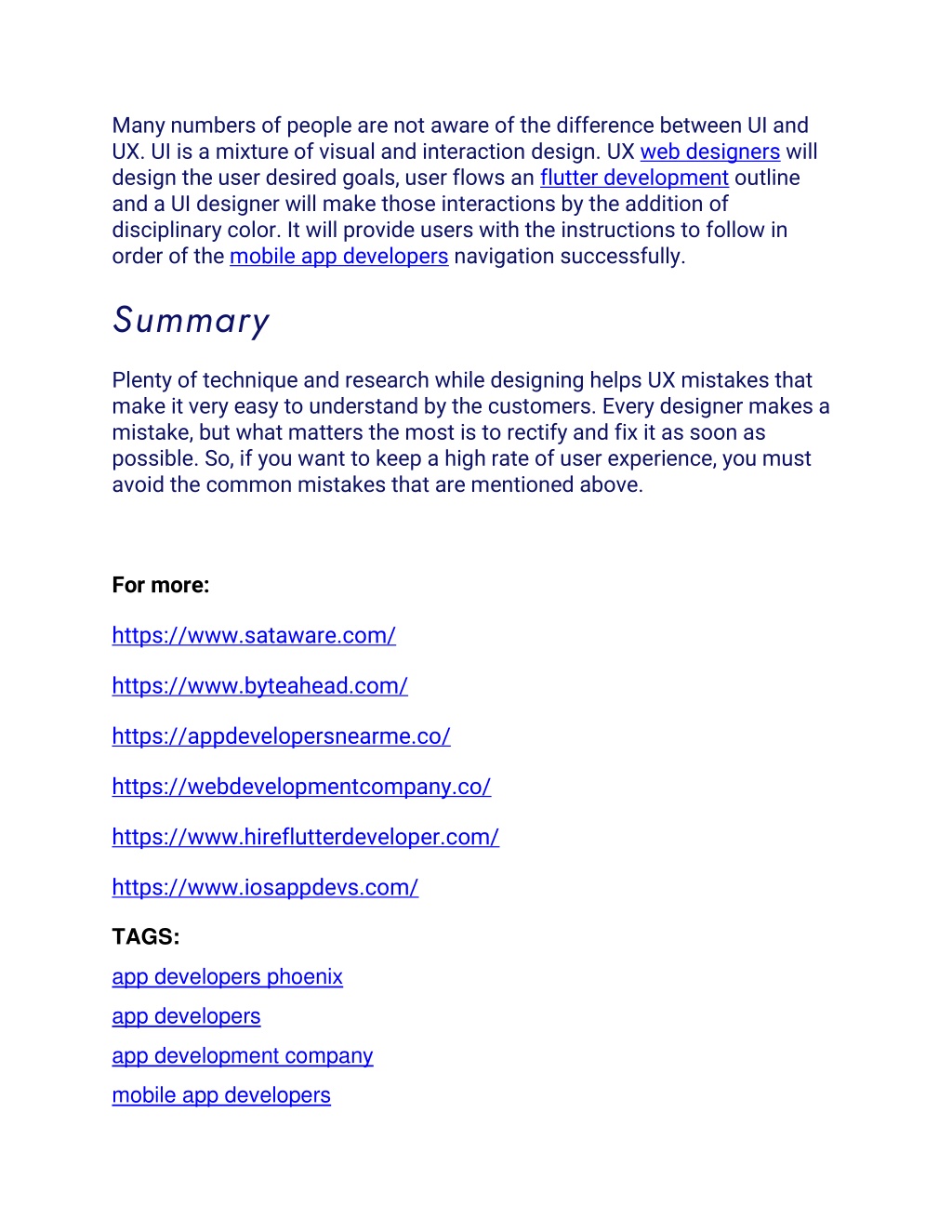 Many numbers of people are not aware of the difference between UI and UX. UI is a mixture of visual and interaction design. UX web designers will design the user desired goals, user flows an flutter development outline and a UI designer will make those interactions by the addition of disciplinary color. It will provide users with the instructions to follow in order of the mobile app developers navigation successfully.

Summary

Plenty of technique and research while designing helps UX mistakes that make it very easy to understand by the customers. Every designer makes a mistake, but what matters the most is to rectify and fix it as soon as possible. So, if you want to keep a high rate of user experience, you must avoid the common mistakes that are mentioned above.

For more:

https://www.sataware.com/

https://www.byteahead.com/

https://appdevelopersnearme.co/

https://webdevelopmentcompany.co/

https://www.hireflutterdeveloper.com/

https://www.iosappdevs.com/

TAGS:

app developers phoenix

app developers

app development company

mobile app developers